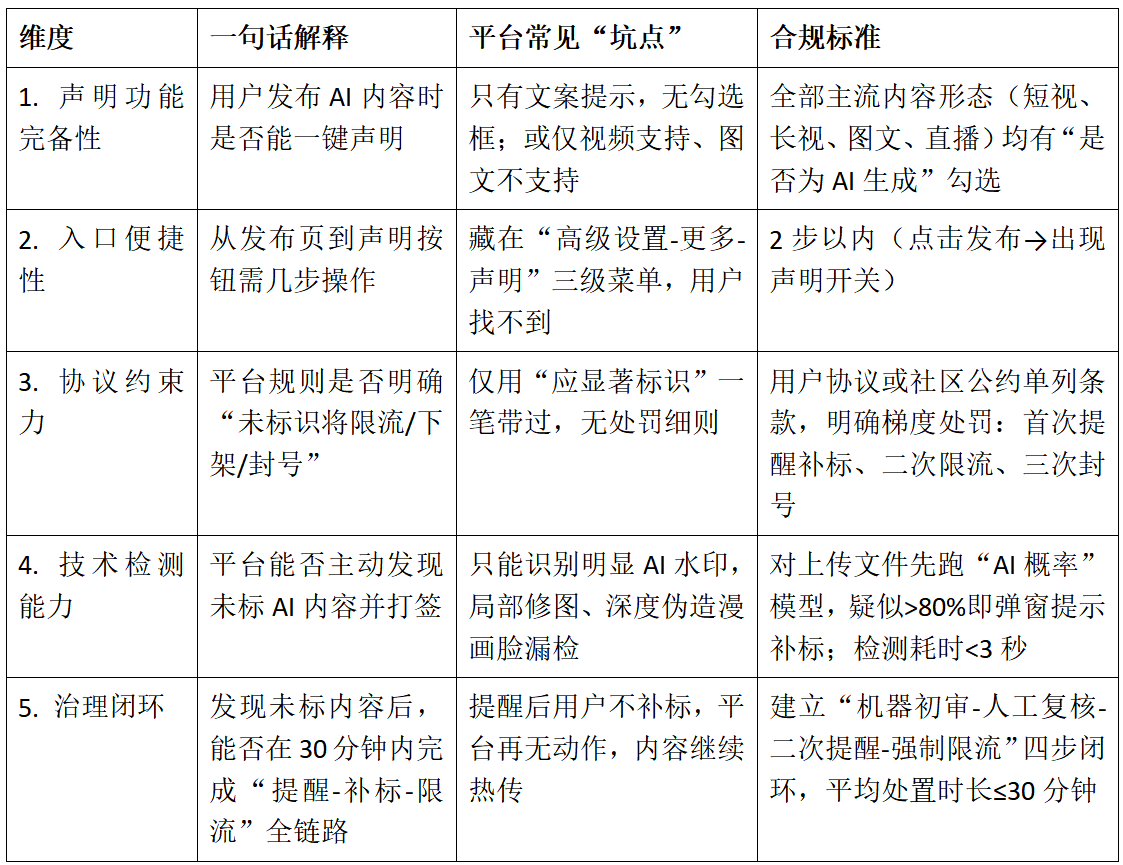 | 维度 | 一句话解释 | 平台常见“坑点” | 合规标准 |
|---|---|---|---|
| 1. 声明功能完备性 | 用户发布 AI 内容时是否能一键声明 | 只有文案提示，无勾选框；或仅视频支持、图文不支持 | 全部主流内容形态（短视、长视、图文、直播）均有“是否为 AI 生成”勾选 |
| 2. 入口便捷性 | 从发布页到声明按钮需几步操作 | 藏在“高级设置-更多-声明”三级菜单，用户找不到 | 2 步以内（点击发布→出现声明开关） |
| 3. 协议约束力 | 平台规则是否明确“未标识将限流/下架/封号” | 仅用“应显著标识”一笔带过，无处罚细则 | 用户协议或社区公约单列条款，明确梯度处罚：首次提醒补标、二次限流、三次封号 |
| 4. 技术检测能力 | 平台能否主动发现未标 AI 内容并打签 | 只能识别明显 AI 水印，局部修图、深度伪造漫画脸漏检 | 对上传文件先跑“AI 概率”模型，疑似>80%即弹窗提示补标；检测耗时<3 秒 |
| 5. 治理闭环 | 发现未标内容后，能否在 30 分钟内完成“提醒-补标-限流”全链路 | 提醒后用户不补标，平台再无动作，内容继续热传 | 建立“机器初审-人工复核-二次提醒-强制限流”四步闭环，平均处置时长≤30 分钟 |